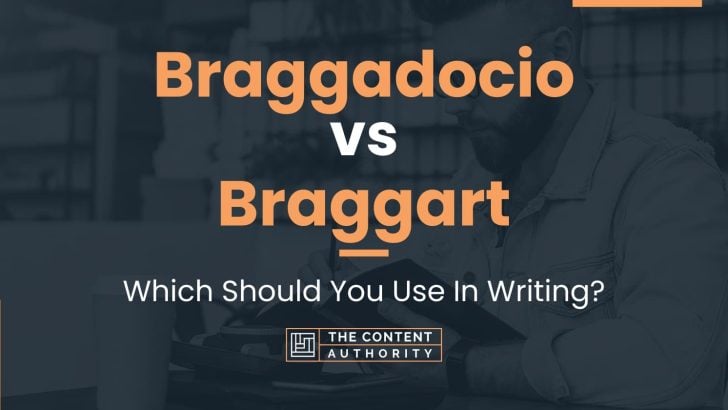 Braggadocio vs Braggart

Which Should You Use In Writing?

THE CONTENT AUTHORITY